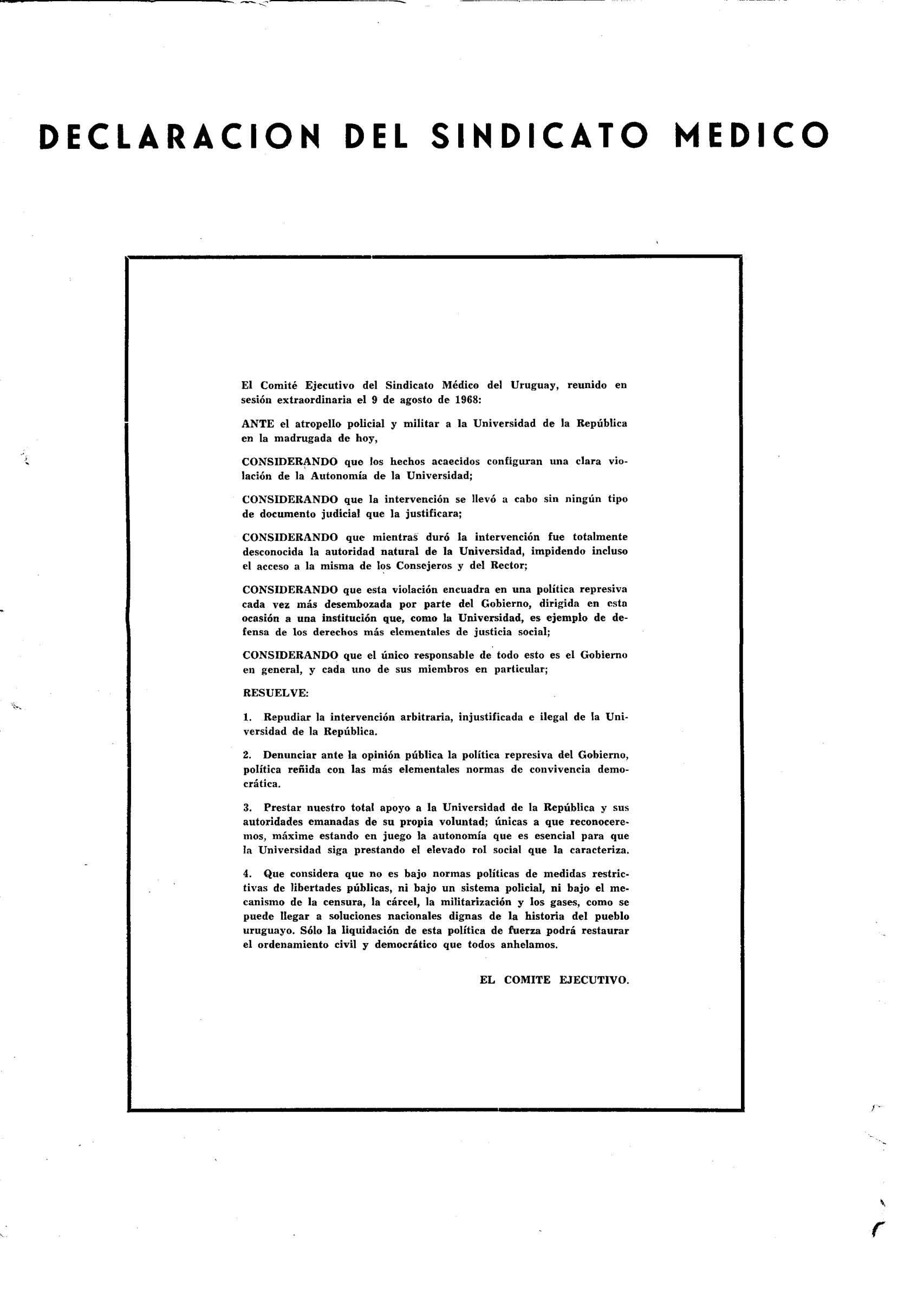 DECLARACION DEL SINDICATO MEDICO

El Comité Ejecutivo del Sindicato Médico del Uruguay, reunido en sesión extraordinaria el 9 de agosto de 1968:

ANTE el atropello policial y militar a la Universidad de la República en la madrugada de hoy,

CONSIDERANDO que los hechos acaecidos configuran una clara violación de la Autonomía de la Universidad;

CONSIDERANDO que la intervención se llevó a cabo sin ningún tipo de documento judicial que la justificara;

CONSIDERANDO que mientras duró la intervención fue totalmente desconocida la autoridad natural de la Universidad, impidendo incluso el acceso a la misma de los Consejeros y del Rector;

CONSIDERANDO que esta violación encuadra en una política represiva cada vez más desembozada por parte del Gobierno, dirigida en esta ocasión a una institución que, como la Universidad, es ejemplo de defensa de los derechos más elementales de justicia social;

CONSIDERANDO que el único responsable de todo esto es el Gobierno en general, y cada uno de sus miembros en particular;

RESUELVE:

1. Repudiar la intervención arbitraria, injustificada e ilegal de la Universidad de la República.

2. Denunciar ante la opinión pública la política represiva del Gobierno, política reñida con las más elementales normas de convivencia democrática.

3. Prestar nuestro total apoyo a la Universidad de la República y sus autoridades emanadas de su propia voluntad; únicas a que reconoceremos, máxime estando en juego la autonomía que es esencial para que la Universidad siga prestando el elevado rol social que la caracteriza.

4. Que considera que no es bajo normas políticas de medidas restrictivas de libertades públicas, ni bajo un sistema policial, ni bajo el mecanismo de la censura, la cárcel, la militarización y los gases, como se puede llegar a soluciones nacionales dignas de la historia del pueblo uruguayo. Sólo la liquidación de esta política de fuerza podrá restaurar el ordenamiento civil y democrático que todos anhelamos.

EL COMITE EJECUTIVO.